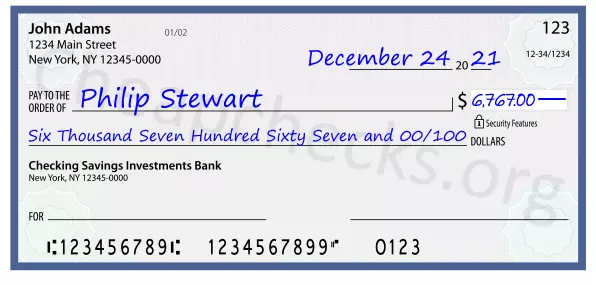 John Adams
1234 Main Street
New York, NY 12345-0000

01/02

123

12-34/1234

December 24 20 21

PAY TO THE ORDER OF Philip Stewart

$ 6,767.00

Security Features

Six Thousand Seven Hundred Sixty Seven and 00/100 DOLLARS

Checking Savings Investments Bank
New York, NY 12345-0000

FOR

⑆123456789⑆ 1234567899⑈ 0123

Cheapchecks.org